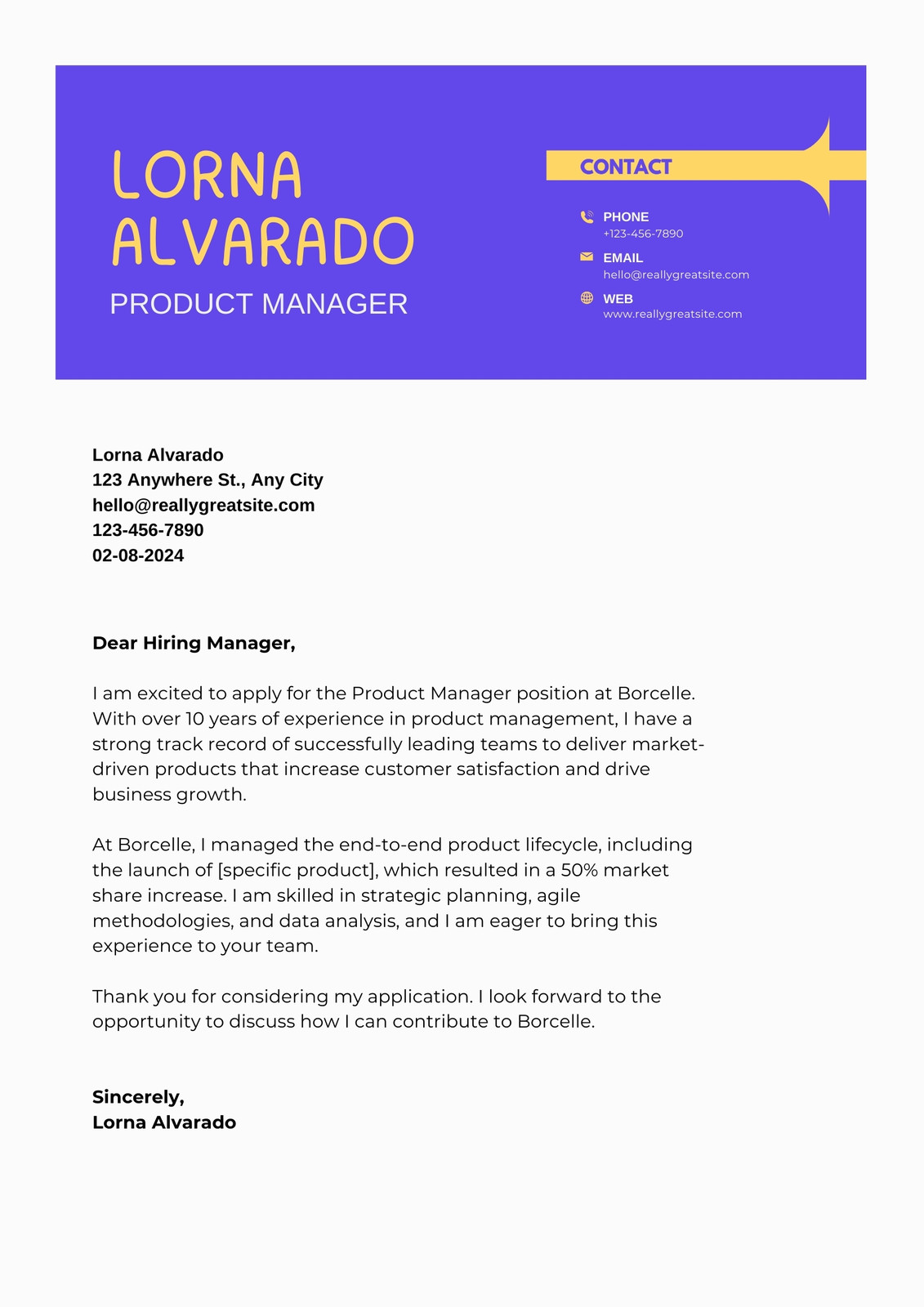 LORNA ALVARADO
PRODUCT MANAGER

CONTACT

PHONE
+123-456-7890

EMAIL
hello@reallygreatsite.com

WEB
www.reallygreatsite.com

Lorna Alvarado
123 Anywhere St., Any City
hello@reallygreatsite.com
123-456-7890
02-08-2024

Dear Hiring Manager,

I am excited to apply for the Product Manager position at Borcelle. With over 10 years of experience in product management, I have a strong track record of successfully leading teams to deliver market-driven products that increase customer satisfaction and drive business growth.

At Borcelle, I managed the end-to-end product lifecycle, including the launch of [specific product], which resulted in a 50% market share increase. I am skilled in strategic planning, agile methodologies, and data analysis, and I am eager to bring this experience to your team.

Thank you for considering my application. I look forward to the opportunity to discuss how I can contribute to Borcelle.

Sincerely,
Lorna Alvarado